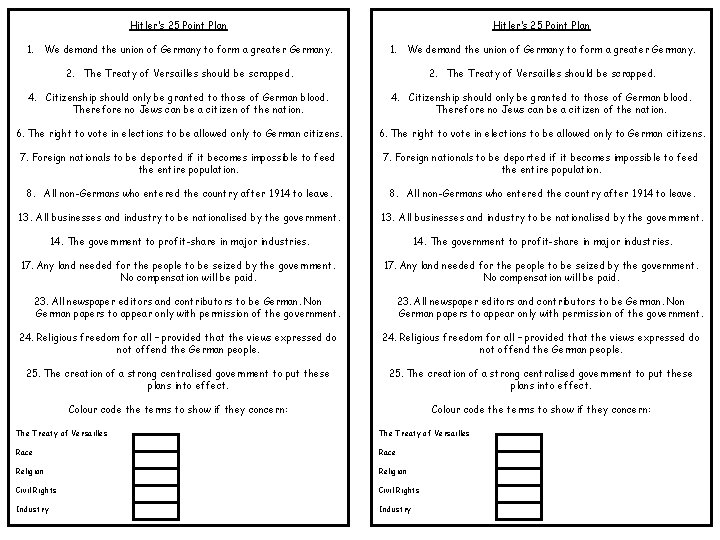 Hitler's 25 Point Plan

1. We demand the union of Germany to form a greater Germany.

2. The Treaty of Versailles should be scrapped.

4. Citizenship should only be granted to those of German blood. Therefore no Jews can be a citizen of the nation.

6. The right to vote in elections to be allowed only to German citizens.

7. Foreign nationals to be deported if it becomes impossible to feed the entire population.

8. All non-Germans who entered the country after 1914 to leave.

13. All businesses and industry to be nationalised by the government.

14. The government to profit-share in major industries.

17. Any land needed for the people to be seized by the government. No compensation will be paid.

23. All newspaper editors and contributors to be German. Non German papers to appear only with permission of the government.

24. Religious freedom for all – provided that the views expressed do not offend the German people.

25. The creation of a strong centralised government to put these plans into effect.

Colour code the terms to show if they concern:

The Treaty of Versailles
Race
Religion
Civil Rights
Industry

Hitler's 25 Point Plan

1. We demand the union of Germany to form a greater Germany.

2. The Treaty of Versailles should be scrapped.

4. Citizenship should only be granted to those of German blood. Therefore no Jews can be a citizen of the nation.

6. The right to vote in elections to be allowed only to German citizens.

7. Foreign nationals to be deported if it becomes impossible to feed the entire population.

8. All non-Germans who entered the country after 1914 to leave.

13. All businesses and industry to be nationalised by the government.

14. The government to profit-share in major industries.

17. Any land needed for the people to be seized by the government. No compensation will be paid.

23. All newspaper editors and contributors to be German. Non German papers to appear only with permission of the government.

24. Religious freedom for all – provided that the views expressed do not offend the German people.

25. The creation of a strong centralised government to put these plans into effect.

Colour code the terms to show if they concern:

The Treaty of Versailles
Race
Religion
Civil Rights
Industry